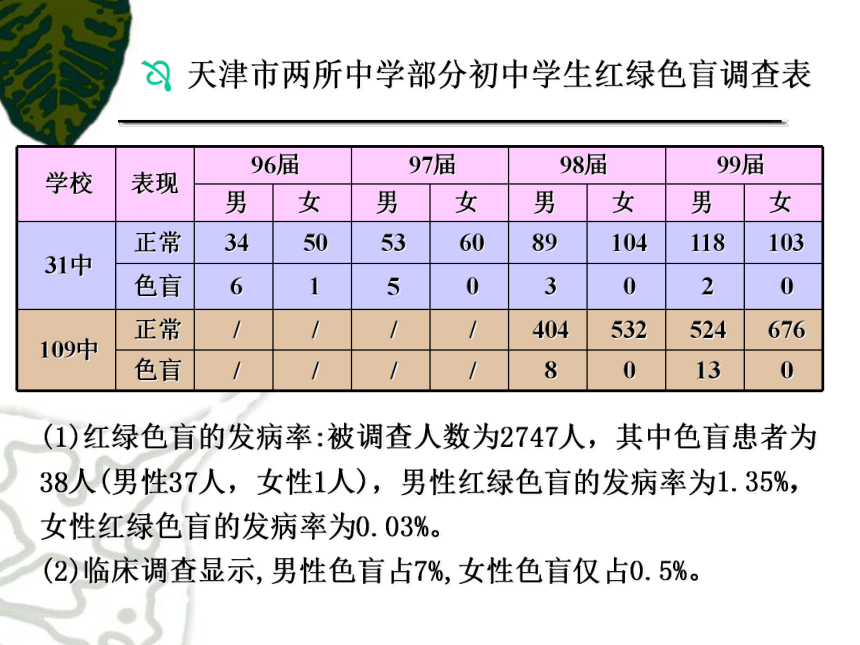 天津市两所中学部分初中学生红绿色盲调查表

| 学校 | 表现 | 96届 男 | 96届 女 | 97届 男 | 97届 女 | 98届 男 | 98届 女 | 99届 男 | 99届 女 |
|---|---|---|---|---|---|---|---|---|---|
| 31中 | 正常 | 34 | 50 | 53 | 60 | 89 | 104 | 118 | 103 |
| 31中 | 色盲 | 6 | 1 | 5 | 0 | 3 | 0 | 2 | 0 |
| 109中 | 正常 | / | / | / | / | 404 | 532 | 524 | 676 |
| 109中 | 色盲 | / | / | / | / | 8 | 0 | 13 | 0 |

(1)红绿色盲的发病率:被调查人数为2747人，其中色盲患者为38人(男性37人，女性1人)，男性红绿色盲的发病率为1.35%，女性红绿色盲的发病率为0.03%。

(2)临床调查显示,男性色盲占7%,女性色盲仅占0.5%。